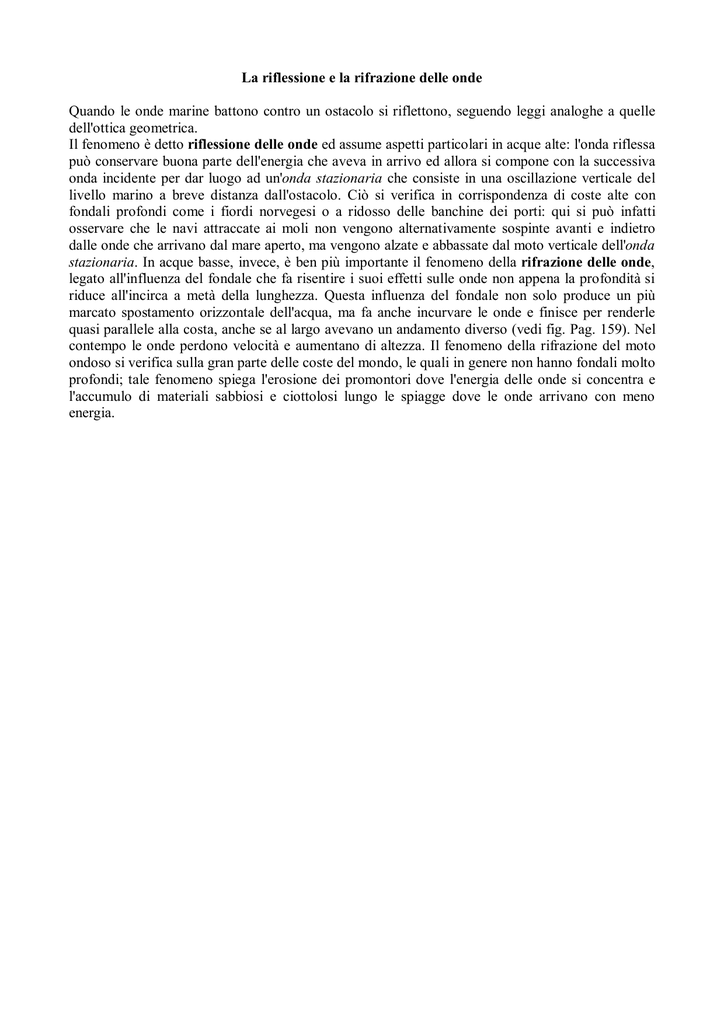 La riflessione e la rifrazione delle onde

Quando le onde marine battono contro un ostacolo si riflettono, seguendo leggi analoghe a quelle dell'ottica geometrica.
Il fenomeno è detto riflessione delle onde ed assume aspetti particolari in acque alte: l'onda riflessa può conservare buona parte dell'energia che aveva in arrivo ed allora si compone con la successiva onda incidente per dar luogo ad un'onda stazionaria che consiste in una oscillazione verticale del livello marino a breve distanza dall'ostacolo. Ciò si verifica in corrispondenza di coste alte con fondali profondi come i fiordi norvegesi o a ridosso delle banchine dei porti: qui si può infatti osservare che le navi attraccate ai moli non vengono alternativamente sospinte avanti e indietro dalle onde che arrivano dal mare aperto, ma vengono alzate e abbassate dal moto verticale dell'onda stazionaria. In acque basse, invece, è ben più importante il fenomeno della rifrazione delle onde, legato all'influenza del fondale che fa risentire i suoi effetti sulle onde non appena la profondità si riduce all'incirca a metà della lunghezza. Questa influenza del fondale non solo produce un più marcato spostamento orizzontale dell'acqua, ma fa anche incurvare le onde e finisce per renderle quasi parallele alla costa, anche se al largo avevano un andamento diverso (vedi fig. Pag. 159). Nel contempo le onde perdono velocità e aumentano di altezza. Il fenomeno della rifrazione del moto ondoso si verifica sulla gran parte delle coste del mondo, le quali in genere non hanno fondali molto profondi; tale fenomeno spiega l'erosione dei promontori dove l'energia delle onde si concentra e l'accumulo di materiali sabbiosi e ciottolosi lungo le spiagge dove le onde arrivano con meno energia.